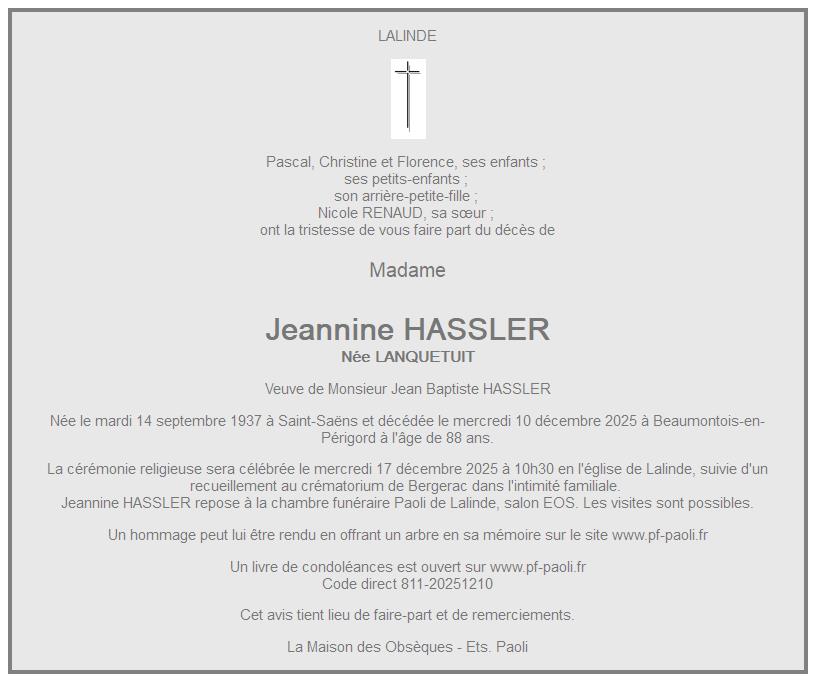 LALINDE

Pascal, Christine et Florence, ses enfants ;
ses petits-enfants ;
son arrière-petite-fille ;
Nicole RENAUD, sa sœur ;
ont la tristesse de vous faire part du décès de

Madame

Jeannine HASSLER
Née LANQUETUIT

Veuve de Monsieur Jean Baptiste HASSLER

Née le mardi 14 septembre 1937 à Saint-Saëns et décédée le mercredi 10 décembre 2025 à Beaumontois-en-Périgord à l'âge de 88 ans.

La cérémonie religieuse sera célébrée le mercredi 17 décembre 2025 à 10h30 en l'église de Lalinde, suivie d'un recueillement au crématorium de Bergerac dans l'intimité familiale.
Jeannine HASSLER repose à la chambre funéraire Paoli de Lalinde, salon EOS. Les visites sont possibles.

Un hommage peut lui être rendu en offrant un arbre en sa mémoire sur le site www.pf-paoli.fr

Un livre de condoléances est ouvert sur www.pf-paoli.fr
Code direct 811-20251210

Cet avis tient lieu de faire-part et de remerciements.

La Maison des Obsèques - Ets. Paoli